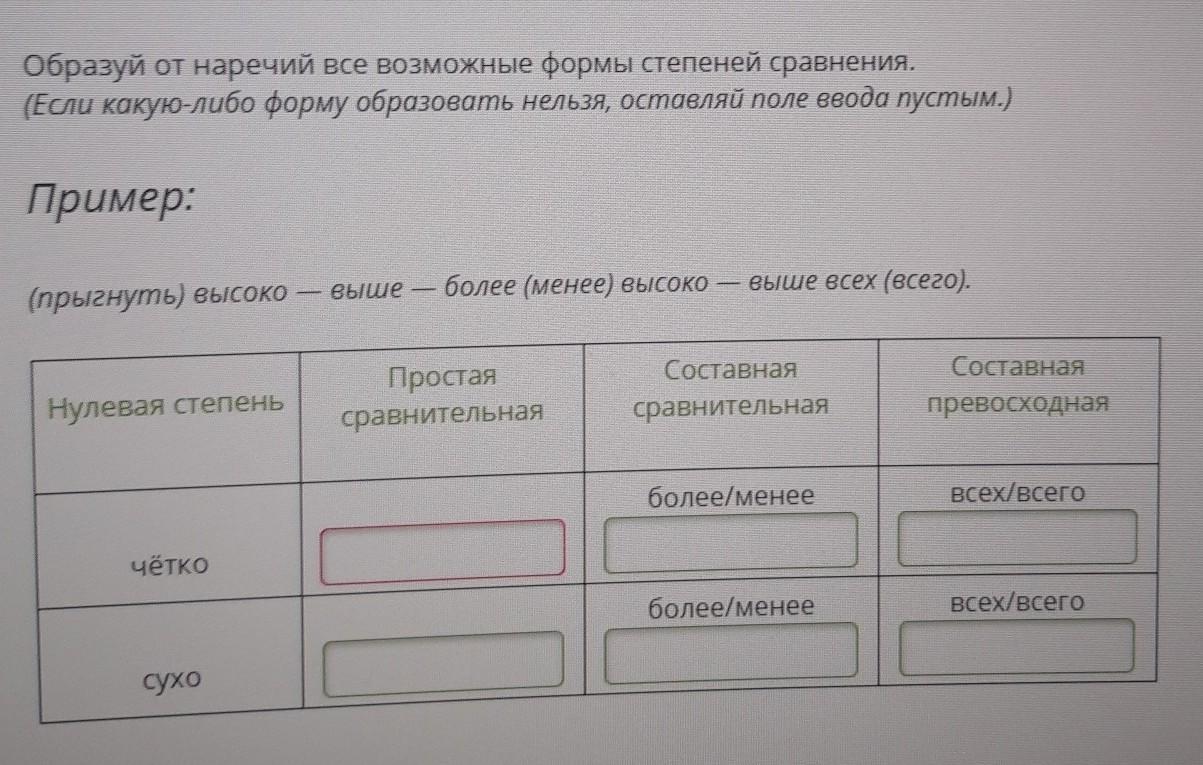 Образуй от наречий все возможные формы степеней сравнения.
(Если какую-либо форму образовать нельзя, оставляй поле ввода пустым.)

Пример:

(прыгнуть) высоко — выше — более (менее) высоко — выше всех (всего).

| Нулевая степень | Простая сравнительная | Составная сравнительная | Составная превосходная |
|---|---|---|---|
| чётко |  | более/менее | всех/всего |
| сухо |  | более/менее | всех/всего |